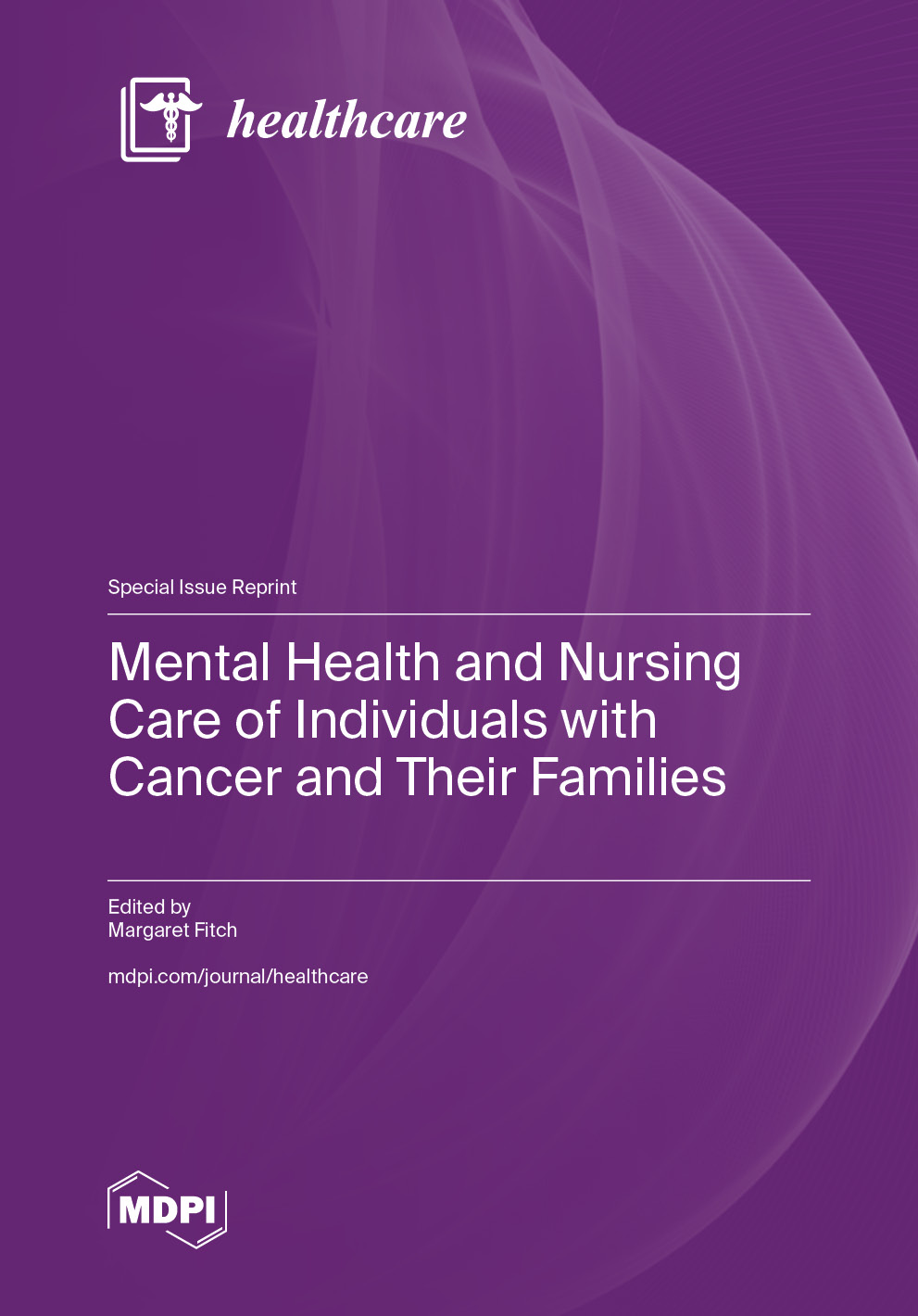 healthcare

Special Issue Reprint

Mental Health and Nursing Care of Individuals with Cancer and Their Families

Edited by
Margaret Fitch

mdpi.com/journal/healthcare

MDPI